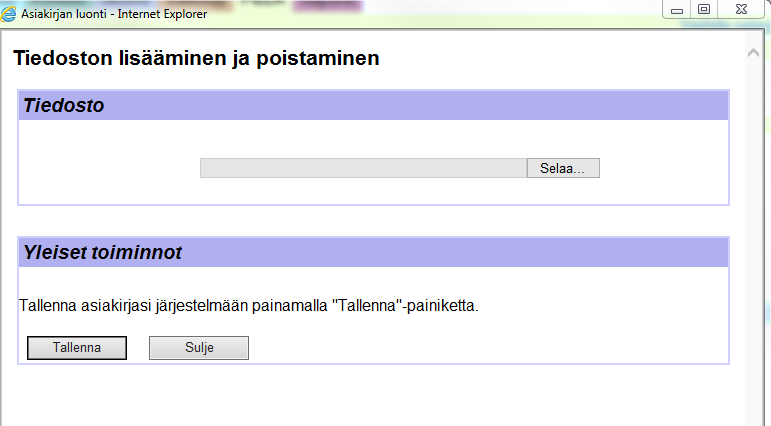 Asiakirjan luonti - Internet Explorer

Tiedoston lisääminen ja poistaminen

Tiedosto

Selaa...

Yleiset toiminnot

Tallenna asiakirjasi järjestelmään painamalla "Tallenna"-painiketta.

Tallenna

Sulje